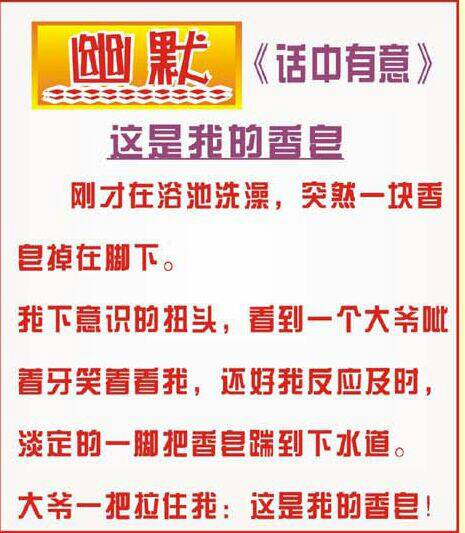 幽默 《话中有意》

这是我的香皂

刚才在浴池洗澡，突然一块香皂掉在脚下。

我下意识的扭头，看到一个大爷呲着牙笑着看我，还好我反应及时，淡定的一脚把香皂踹到下水道。

大爷一把拉住我：这是我的香皂！